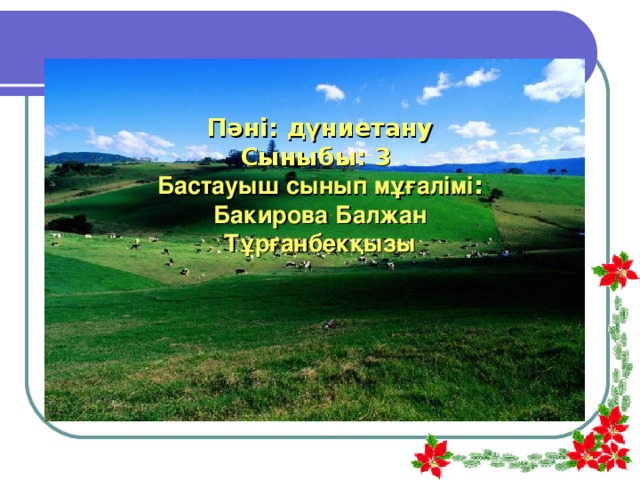 Пәні: дүниетану
Сыныбы: 3
Бастауыш сынып мұғалімі:
Бакирова Балжан
Тұрғанбекқызы